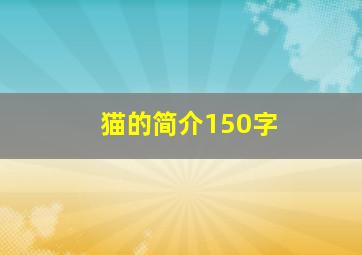 猫的简介150字